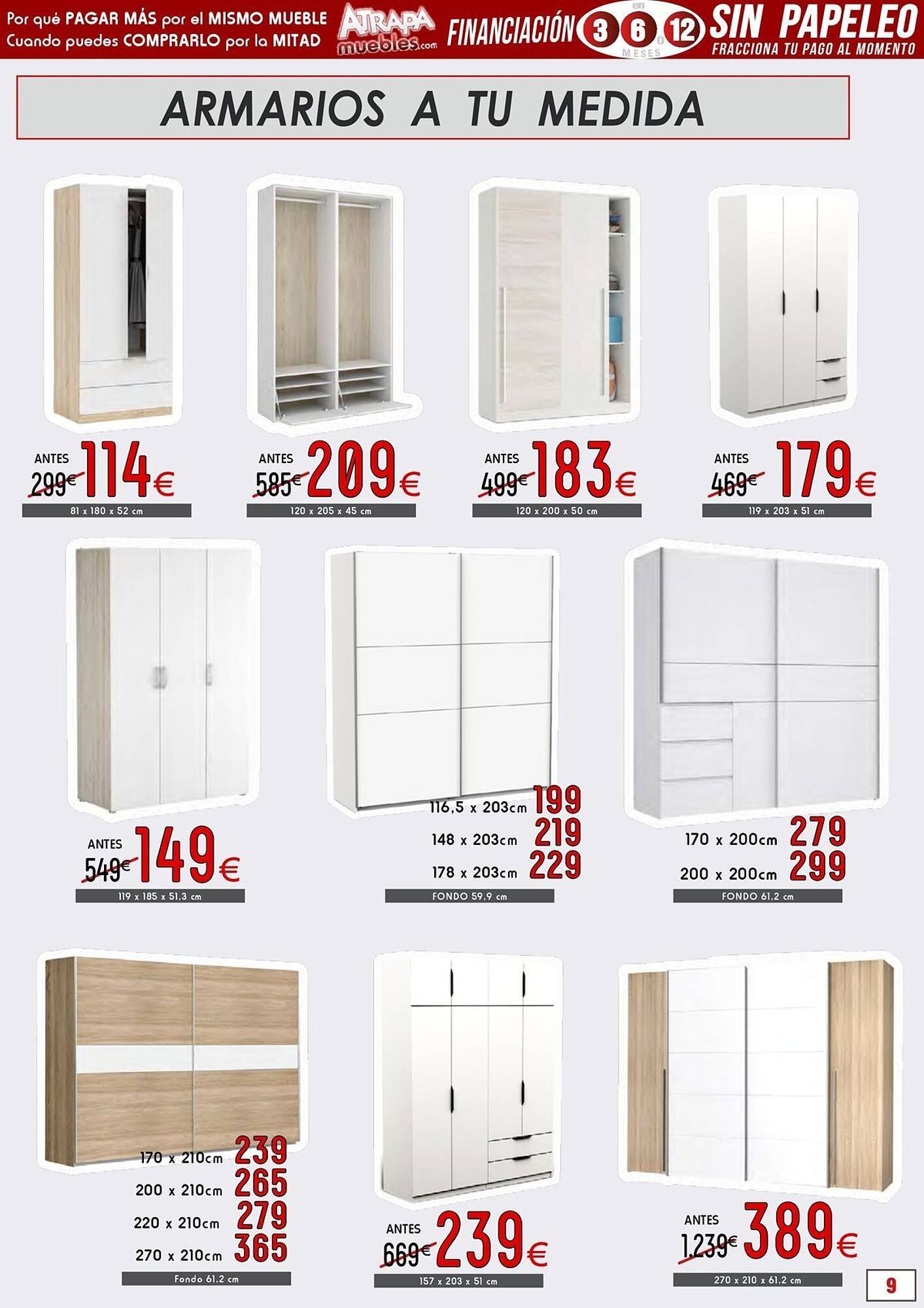 Por qué PAGAR MÁS por el MISMO MUEBLE
Cuando puedes COMPRARLO por la MITAD

ATRAPA muebles.com

FINANCIACIÓN en 3 6 12 MESES

SIN PAPELEO
FRACCIONA TU PAGO AL MOMENTO

ARMARIOS A TU MEDIDA

ANTES 299€ 114€
81 x 180 x 52 cm

ANTES 585€ 209€
120 x 205 x 45 cm

ANTES 499€ 183€
120 x 200 x 50 cm

ANTES 469€ 179€
119 x 203 x 51 cm

ANTES 549€ 149€
119 x 185 x 51,3 cm

116,5 x 203cm 199
148 x 203cm 219
178 x 203cm 229
FONDO 59,9 cm

170 x 200cm 279
200 x 200cm 299
FONDO 61,2 cm

170 x 210cm 239
200 x 210cm 265
220 x 210cm 279
270 x 210cm 365
Fondo 61,2 cm

ANTES 669€ 239€
157 x 203 x 51 cm

ANTES 1.239€ 389€
270 x 210 x 61,2 cm

9